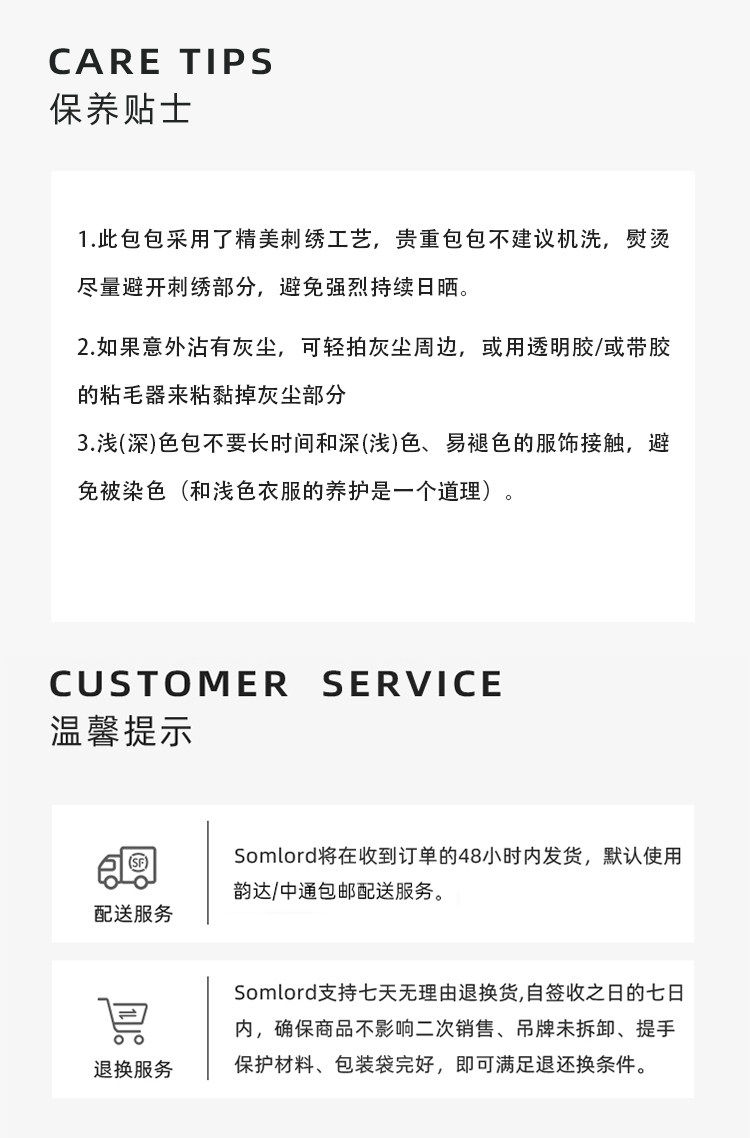 CARE TIPS
保养贴士

1.此包包采用了精美刺绣工艺，贵重包包不建议机洗，熨烫尽量避开刺绣部分，避免强烈持续日晒。

2.如果意外沾有灰尘，可轻拍灰尘周边，或用透明胶/或带胶的粘毛器来粘黏掉灰尘部分

3.浅(深)色包不要长时间和深(浅)色、易褪色的服饰接触，避免被染色（和浅色衣服的养护是一个道理）。

CUSTOMER SERVICE
温馨提示

配送服务

Somlord将在收到订单的48小时内发货，默认使用韵达/中通包邮配送服务。

退换服务

Somlord支持七天无理由退换货,自签收之日的七日内，确保商品不影响二次销售、吊牌未拆卸、提手保护材料、包装袋完好，即可满足退还换条件。